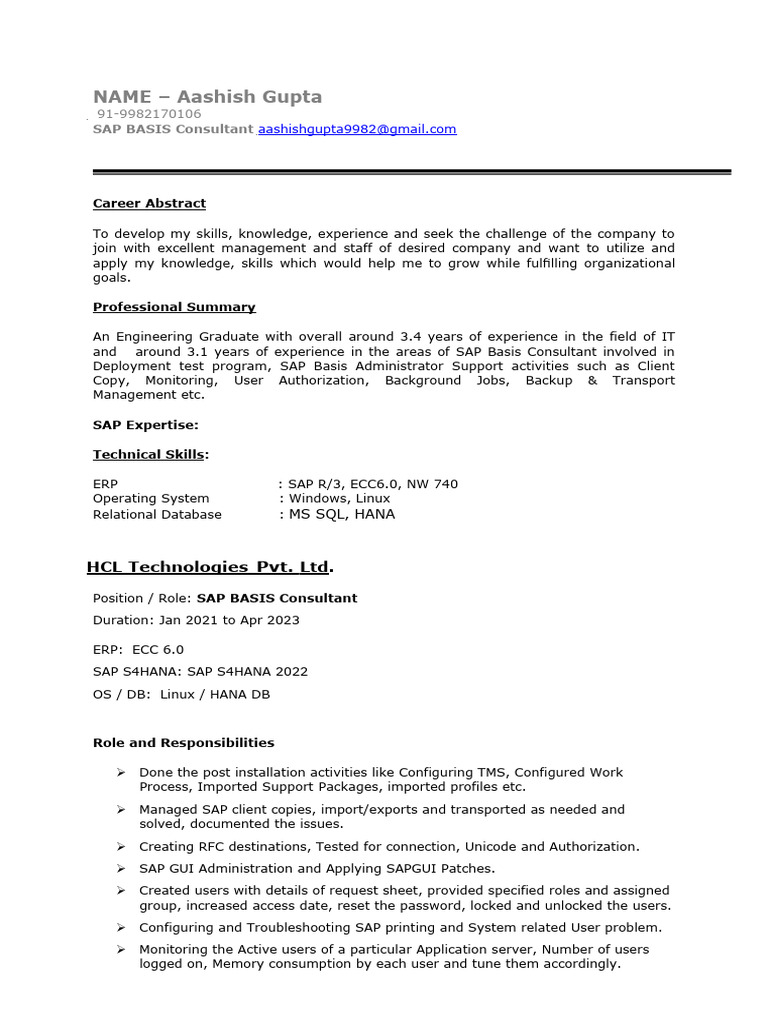 NAME – Aashish Gupta
91-9982170106
SAP BASIS Consultant aashishgupta9982@gmail.com

Career Abstract

To develop my skills, knowledge, experience and seek the challenge of the company to join with excellent management and staff of desired company and want to utilize and apply my knowledge, skills which would help me to grow while fulfilling organizational goals.

Professional Summary

An Engineering Graduate with overall around 3.4 years of experience in the field of IT and around 3.1 years of experience in the areas of SAP Basis Consultant involved in Deployment test program, SAP Basis Administrator Support activities such as Client Copy, Monitoring, User Authorization, Background Jobs, Backup & Transport Management etc.

SAP Expertise:

Technical Skills:

ERP : SAP R/3, ECC6.0, NW 740
Operating System : Windows, Linux
Relational Database : MS SQL, HANA

HCL Technologies Pvt. Ltd.

Position / Role: SAP BASIS Consultant
Duration: Jan 2021 to Apr 2023

ERP: ECC 6.0
SAP S4HANA: SAP S4HANA 2022
OS / DB: Linux / HANA DB

Role and Responsibilities

➢ Done the post installation activities like Configuring TMS, Configured Work Process, Imported Support Packages, imported profiles etc.
➢ Managed SAP client copies, import/exports and transported as needed and solved, documented the issues.
➢ Creating RFC destinations, Tested for connection, Unicode and Authorization.
➢ SAP GUI Administration and Applying SAPGUI Patches.
➢ Created users with details of request sheet, provided specified roles and assigned group, increased access date, reset the password, locked and unlocked the users.
➢ Configuring and Troubleshooting SAP printing and System related User problem.
➢ Monitoring the Active users of a particular Application server, Number of users logged on, Memory consumption by each user and tune them accordingly.